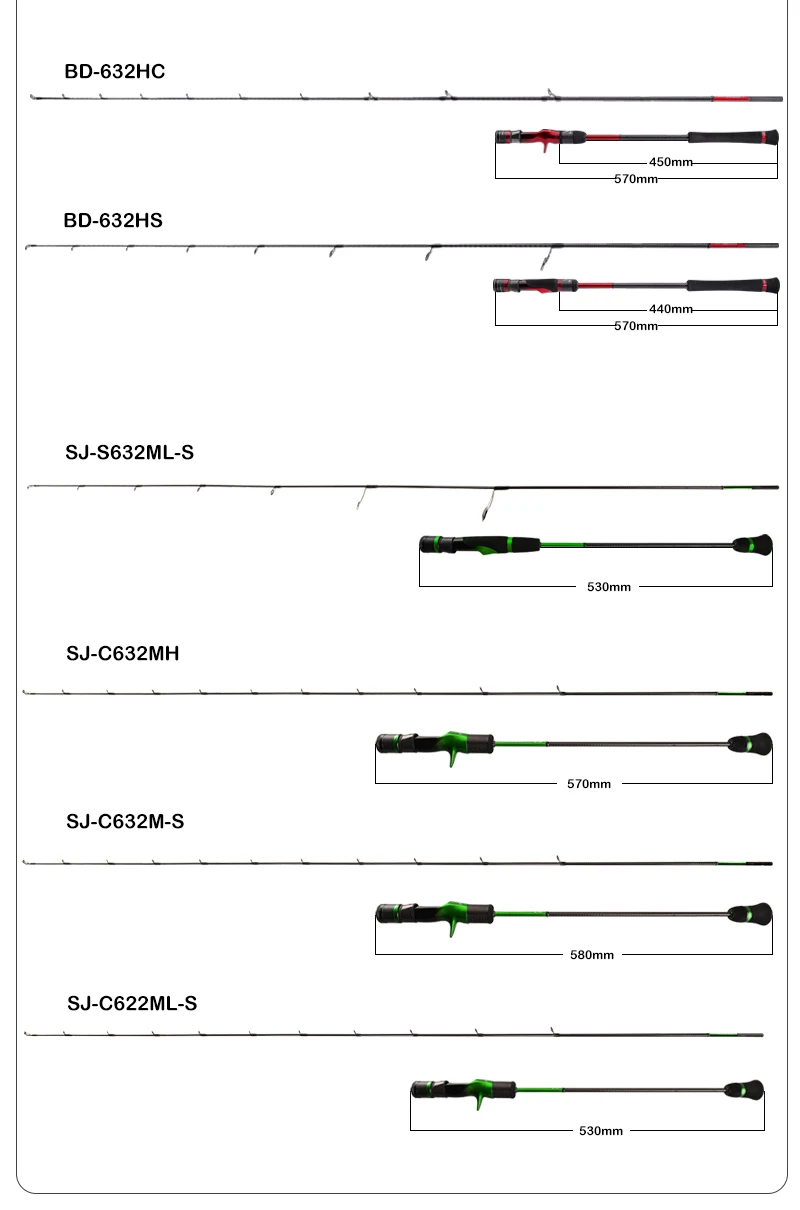 BD-632HC

450mm
570mm

BD-632HS

440mm
570mm

SJ-S632ML-S

530mm

SJ-C632MH

570mm

SJ-C632M-S

580mm

SJ-C622ML-S

530mm